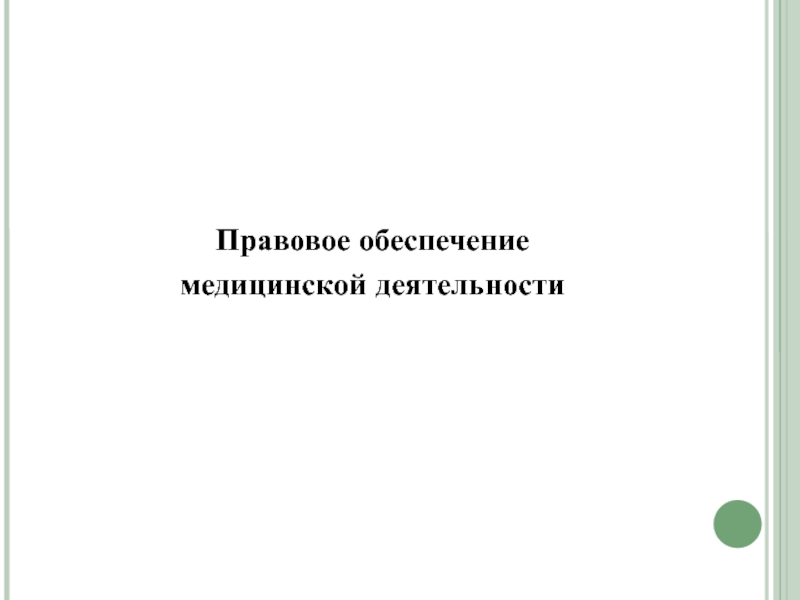 Правовое обеспечение медицинской деятельности